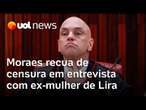 uol news

Moraes recua de censura em entrevista com ex-mulher de Lira